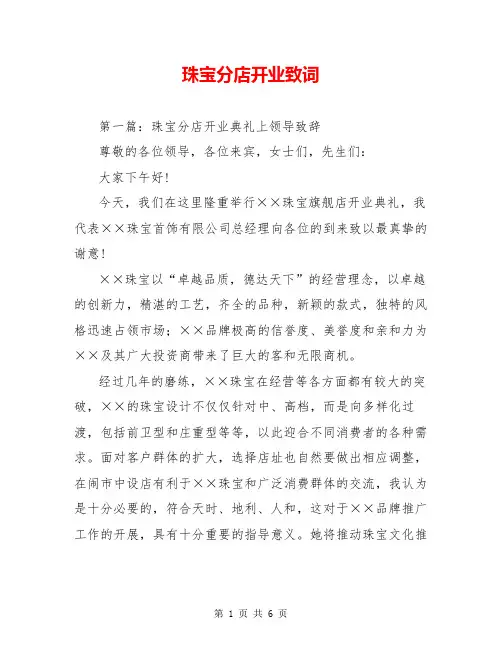 珠宝分店开业致词

第一篇：珠宝分店开业典礼上领导致辞

尊敬的各位领导，各位来宾，女士们，先生们：

大家下午好！

今天，我们在这里隆重举行××珠宝旗舰店开业典礼，我代表××珠宝首饰有限公司总经理向各位的到来致以最真挚的谢意！

××珠宝以“卓越品质，德达天下”的经营理念，以卓越的创新力，精湛的工艺，齐全的品种，新颖的款式，独特的风格迅速占领市场；××品牌极高的信誉度、美誉度和亲和力为××及其广大投资商带来了巨大的客和无限商机。

经过几年的磨练，××珠宝在经营等各方面都有较大的突破，××的珠宝设计不仅仅针对中、高档，而是向多样化过渡，包括前卫型和庄重型等等，以此迎合不同消费者的各种需求。面对客户群体的扩大，选择店址也自然要做出相应调整，在闹市中设店有利于××珠宝和广泛消费群体的交流，我认为是十分必要的，符合天时、地利、人和，这对于××品牌推广工作的开展，具有十分重要的指导意义。她将推动珠宝文化推

第 1 页 共 6 页